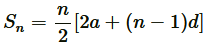 $S_n = \frac{n}{2}[2a + (n-1)d]$